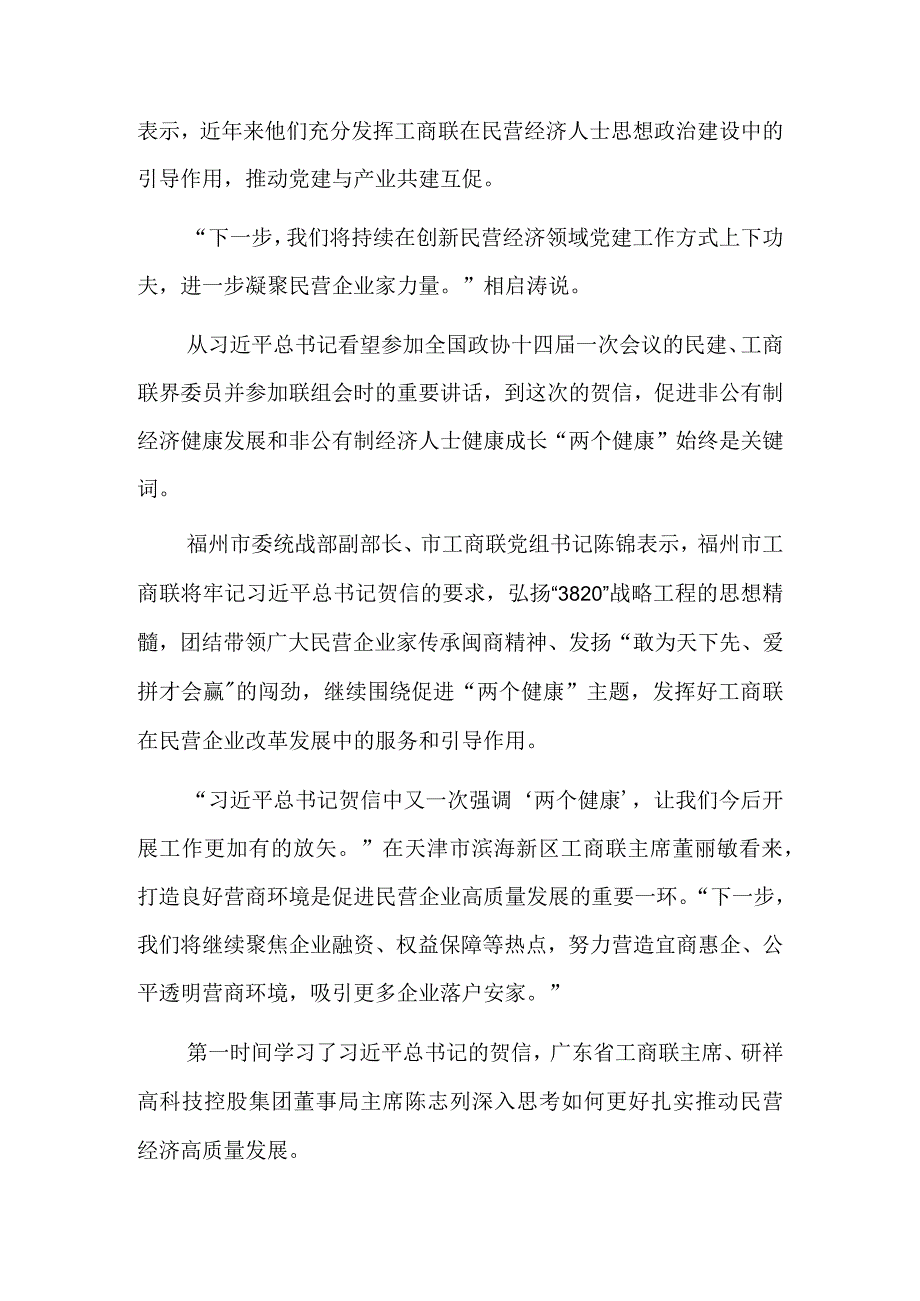 表示，近年来他们充分发挥工商联在民营经济人士思想政治建设中的引导作用，推动党建与产业共建互促。

“下一步，我们将持续在创新民营经济领域党建工作方式上下功夫，进一步凝聚民营企业家力量。”相启涛说。

从习近平总书记看望参加全国政协十四届一次会议的民建、工商联界委员并参加联组会时的重要讲话，到这次的贺信，促进非公有制经济健康发展和非公有制经济人士健康成长“两个健康”始终是关键词。

福州市委统战部副部长、市工商联党组书记陈锦表示，福州市工商联将牢记习近平总书记贺信的要求，弘扬“3820”战略工程的思想精髓，团结带领广大民营企业家传承闽商精神、发扬“敢为天下先、爱拼才会赢”的闯劲，继续围绕促进“两个健康”主题，发挥好工商联在民营企业改革发展中的服务和引导作用。

“习近平总书记贺信中又一次强调‘两个健康’，让我们今后开展工作更加有的放矢。”在天津市滨海新区工商联主席董丽敏看来，打造良好营商环境是促进民营企业高质量发展的重要一环。“下一步，我们将继续聚焦企业融资、权益保障等热点，努力营造宜商惠企、公平透明营商环境，吸引更多企业落户安家。”

第一时间学习了习近平总书记的贺信，广东省工商联主席、研祥高科技控股集团董事局主席陈志列深入思考如何更好扎实推动民营经济高质量发展。